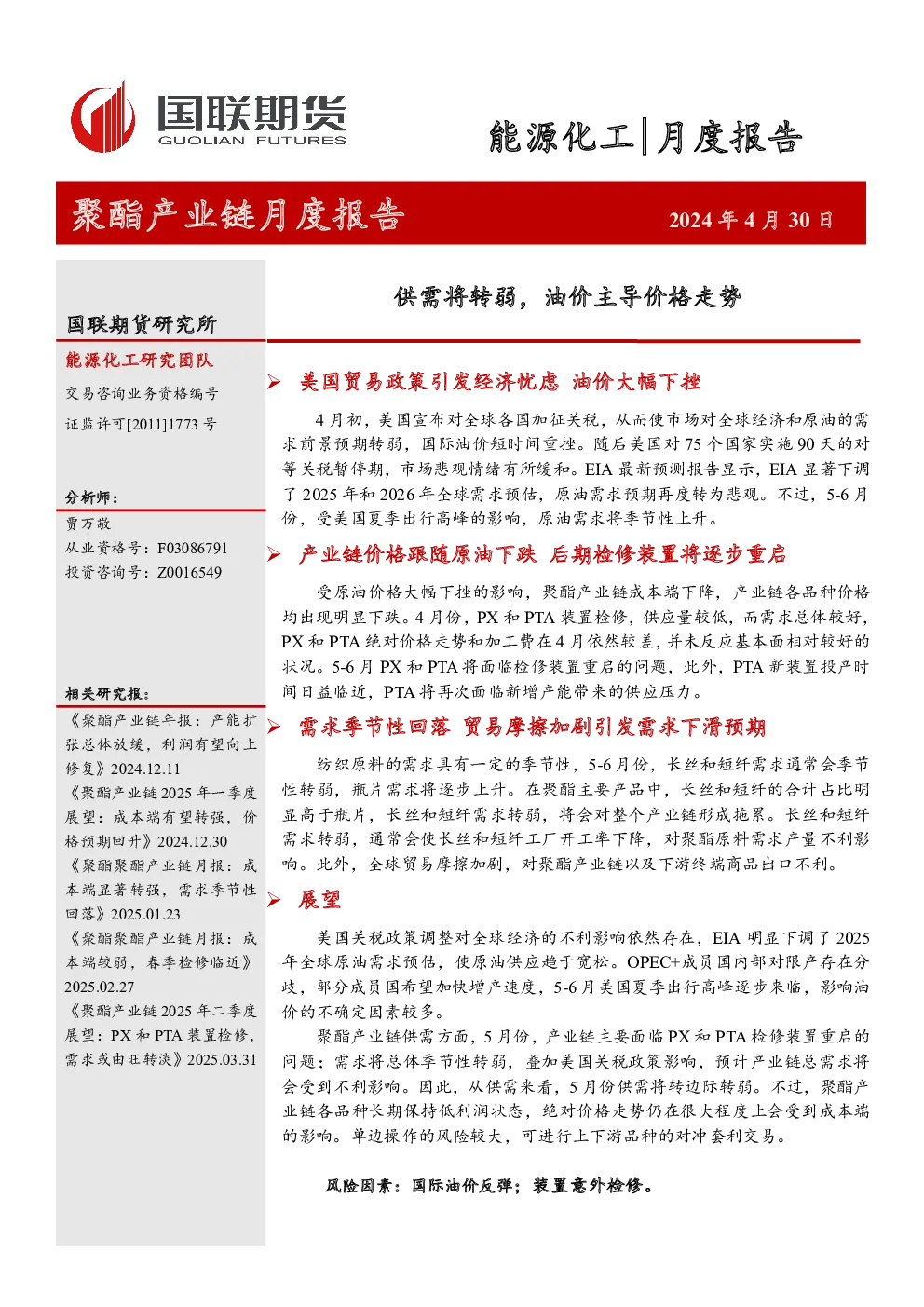 国联期货
GUOLIAN FUTURES

能源化工|月度报告

聚酯产业链月度报告

2024 年 4 月 30 日

国联期货研究所

能源化工研究团队

交易咨询业务资格编号

证监许可[2011]1773 号

分析师：

贾万敬

从业资格号：F03086791

投资咨询号：Z0016549

相关研究报：

《聚酯产业链年报：产能扩张总体放缓，利润有望向上修复》2024.12.11

《聚酯产业链 2025 年一季度展望：成本端有望转强，价格预期回升》2024.12.30

《聚酯聚酯产业链月报：成本端显著转强，需求季节性回落》2025.01.23

《聚酯聚酯产业链月报：成本端较弱，春季检修临近》2025.02.27

《聚酯产业链 2025 年二季度展望：PX 和 PTA 装置检修，需求或由旺转淡》2025.03.31

供需将转弱，油价主导价格走势

➢ 美国贸易政策引发经济忧虑 油价大幅下挫

4 月初，美国宣布对全球各国加征关税，从而使市场对全球经济和原油的需求前景预期转弱，国际油价短时间重挫。随后美国对 75 个国家实施 90 天的对等关税暂停期，市场悲观情绪有所缓和。EIA 最新预测报告显示，EIA 显著下调了 2025 年和 2026 年全球需求预估，原油需求预期再度转为悲观。不过，5-6 月份，受美国夏季出行高峰的影响，原油需求将季节性上升。

➢ 产业链价格跟随原油下跌 后期检修装置将逐步重启

受原油价格大幅下挫的影响，聚酯产业链成本端下降，产业链各品种价格均出现明显下跌。4 月份，PX 和 PTA 装置检修，供应量较低，而需求总体较好，PX 和 PTA 绝对价格走势和加工费在 4 月依然较差，并未反应基本面相对较好的状况。5-6 月 PX 和 PTA 将面临检修装置重启的问题，此外，PTA 新装置投产时间日益临近，PTA 将再次面临新增产能带来的供应压力。

➢ 需求季节性回落 贸易摩擦加剧引发需求下滑预期

纺织原料的需求具有一定的季节性，5-6 月份，长丝和短纤需求通常会季节性转弱，瓶片需求将逐步上升。在聚酯主要产品中，长丝和短纤的合计占比明显高于瓶片，长丝和短纤需求转弱，将会对整个产业链形成拖累。长丝和短纤需求转弱，通常会使长丝和短纤工厂开工率下降，对聚酯原料需求产量不利影响。此外，全球贸易摩擦加剧，对聚酯产业链以及下游终端商品出口不利。

➢ 展望

美国关税政策调整对全球经济的不利影响依然存在，EIA 明显下调了 2025 年全球原油需求预估，使原油供应趋于宽松。OPEC+成员国内部对限产存在分歧，部分成员国希望加快增产速度，5-6 月美国夏季出行高峰逐步来临，影响油价的不确定因素较多。

聚酯产业链供需方面，5 月份，产业链主要面临 PX 和 PTA 检修装置重启的问题；需求将总体季节性转弱，叠加美国关税政策影响，预计产业链总需求将会受到不利影响。因此，从供需来看，5 月份供需将转边际转弱。不过，聚酯产业链各品种长期保持低利润状态，绝对价格走势仍在很大程度上会受到成本端的影响。单边操作的风险较大，可进行上下游品种的对冲套利交易。

风险因素：国际油价反弹；装置意外检修。